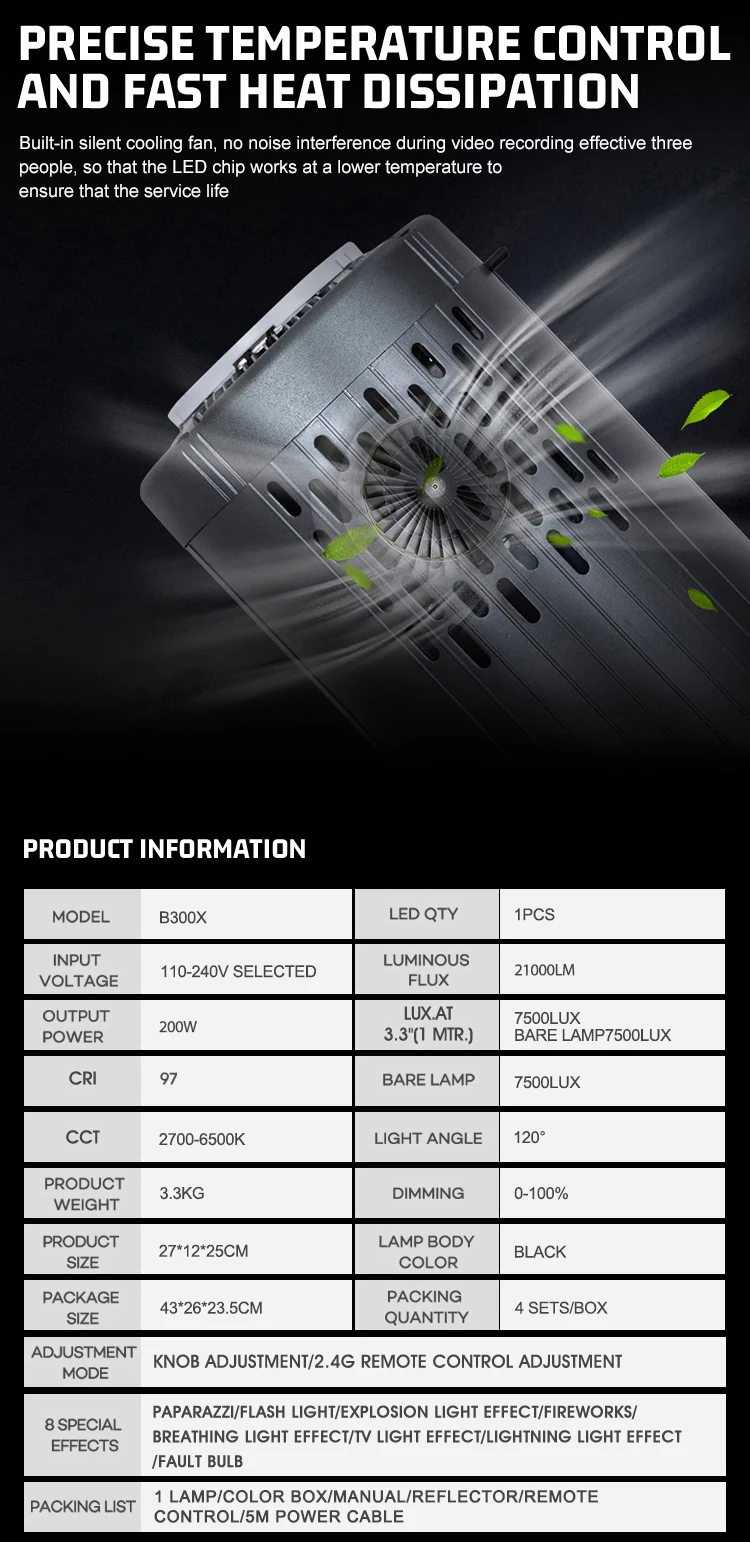 PRECISE TEMPERATURE CONTROL AND FAST HEAT DISSIPATION

Built-in silent cooling fan, no noise interference during video recording effective three people, so that the LED chip works at a lower temperature to ensure that the service life

PRODUCT INFORMATION

| MODEL | B300X | LED QTY | 1PCS |
|---|---|---|---|
| INPUT VOLTAGE | 110-240V SELECTED | LUMINOUS FLUX | 21000LM |
| OUTPUT POWER | 200W | LUX.AT 3.3"(1 MTR.) | 7500LUX BARE LAMP7500LUX |
| CRI | 97 | BARE LAMP | 7500LUX |
| CCT | 2700-6500K | LIGHT ANGLE | 120° |
| PRODUCT WEIGHT | 3.3KG | DIMMING | 0-100% |
| PRODUCT SIZE | 27*12*25CM | LAMP BODY COLOR | BLACK |
| PACKAGE SIZE | 43*26*23.5CM | PACKING QUANTITY | 4 SETS/BOX |
| ADJUSTMENT MODE | KNOB ADJUSTMENT/2.4G REMOTE CONTROL ADJUSTMENT | | |
| 8 SPECIAL EFFECTS | PAPARAZZI/FLASH LIGHT/EXPLOSION LIGHT EFFECT/FIREWORKS/ BREATHING LIGHT EFFECT/TV LIGHT EFFECT/LIGHTNING LIGHT EFFECT /FAULT BULB | | |
| PACKING LIST | 1 LAMP/COLOR BOX/MANUAL/REFLECTOR/REMOTE CONTROL/5M POWER CABLE | | |